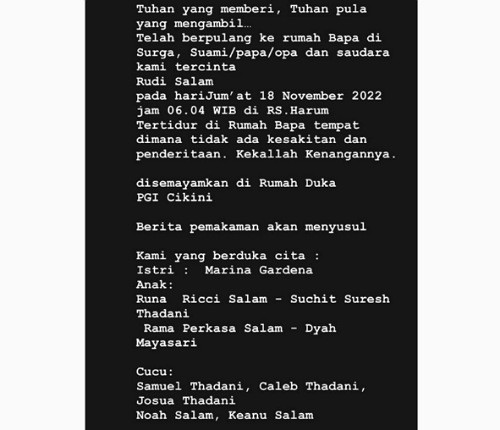 Tuhan yang memberi, Tuhan pula yang mengambil…
Telah berpulang ke rumah Bapa di Surga, Suami/papa/opa dan saudara kami tercinta
Rudi Salam
pada hariJum'at 18 November 2022 jam 06.04 WIB di RS.Harum
Tertidur di Rumah Bapa tempat dimana tidak ada kesakitan dan penderitaan. Kekallah Kenangannya.

disemayamkan di Rumah Duka
PGI Cikini

Berita pemakaman akan menyusul

Kami yang berduka cita :
Istri : Marina Gardena
Anak:
Runa Ricci Salam - Suchit Suresh Thadani
Rama Perkasa Salam - Dyah Mayasari

Cucu:
Samuel Thadani, Caleb Thadani, Josua Thadani
Noah Salam, Keanu Salam